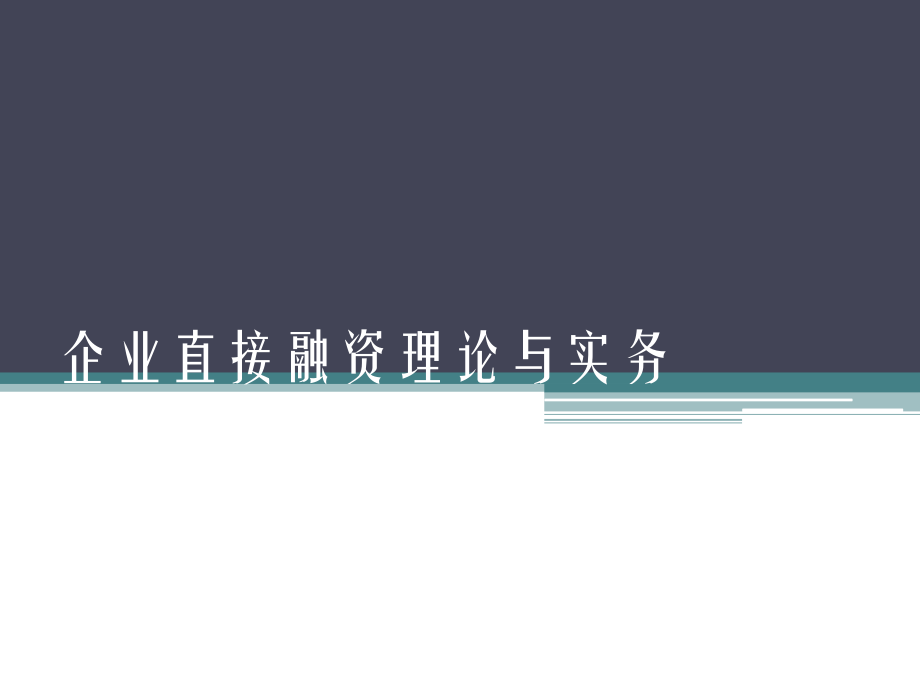 企业直接融资理论与实务